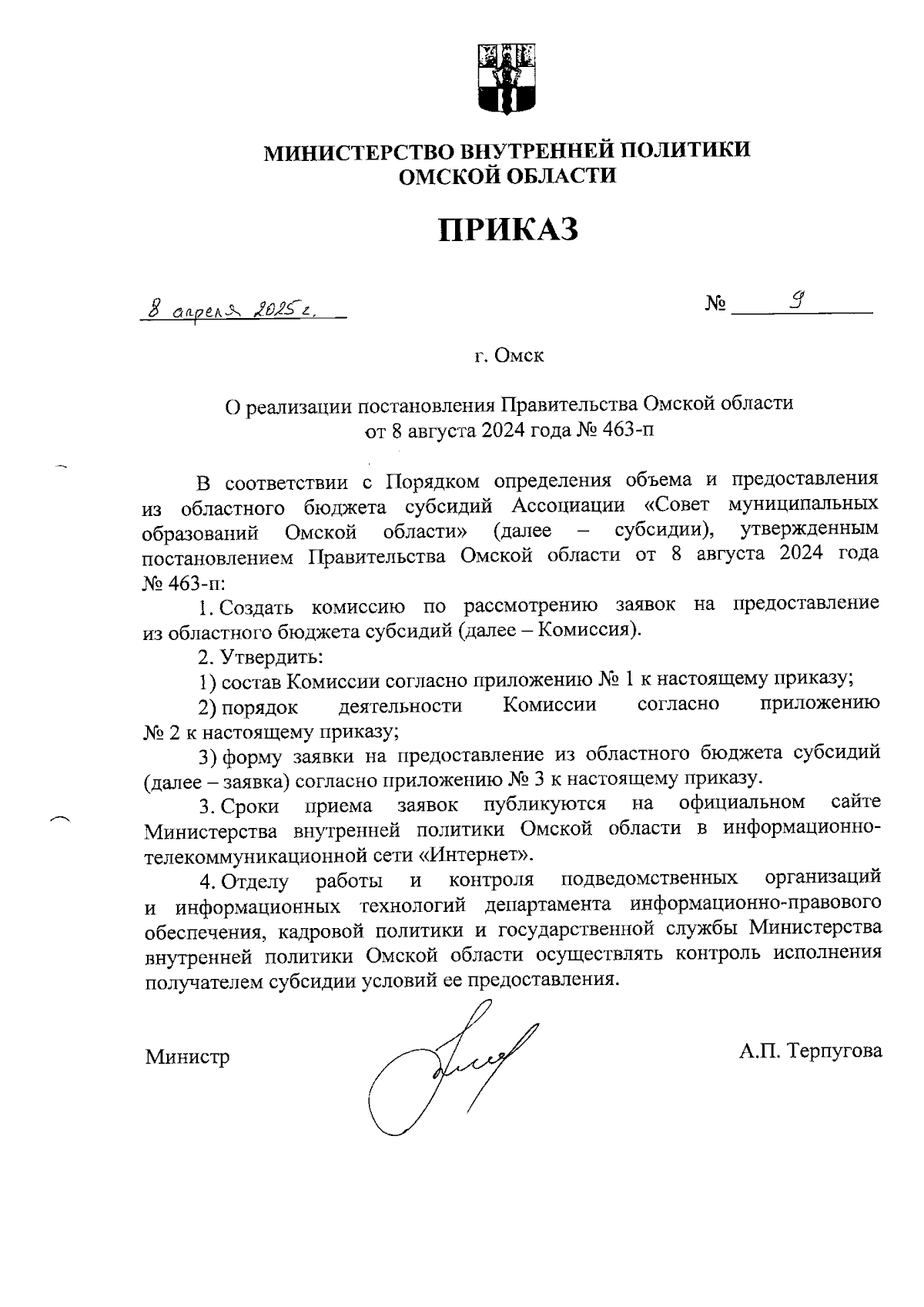 МИНИСТЕРСТВО ВНУТРЕННЕЙ ПОЛИТИКИ ОМСКОЙ ОБЛАСТИ

ПРИКАЗ

8 апреля 2025 г. № 9

г. Омск

О реализации постановления Правительства Омской области от 8 августа 2024 года № 463-п

В соответствии с Порядком определения объема и предоставления из областного бюджета субсидий Ассоциации «Совет муниципальных образований Омской области» (далее – субсидии), утвержденным постановлением Правительства Омской области от 8 августа 2024 года № 463-п:

1. Создать комиссию по рассмотрению заявок на предоставление из областного бюджета субсидий (далее – Комиссия).

2. Утвердить:

1) состав Комиссии согласно приложению № 1 к настоящему приказу;

2) порядок деятельности Комиссии согласно приложению № 2 к настоящему приказу;

3) форму заявки на предоставление из областного бюджета субсидий (далее – заявка) согласно приложению № 3 к настоящему приказу.

3. Сроки приема заявок публикуются на официальном сайте Министерства внутренней политики Омской области в информационно-телекоммуникационной сети «Интернет».

4. Отделу работы и контроля подведомственных организаций и информационных технологий департамента информационно-правового обеспечения, кадровой политики и государственной службы Министерства внутренней политики Омской области осуществлять контроль исполнения получателем субсидии условий ее предоставления.

Министр А.П. Терпугова